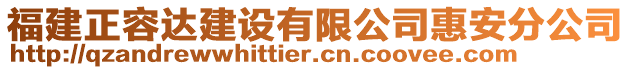 福建正容达建设有限公司惠安分公司
http://qzandrewwhittier.cn.coovee.com